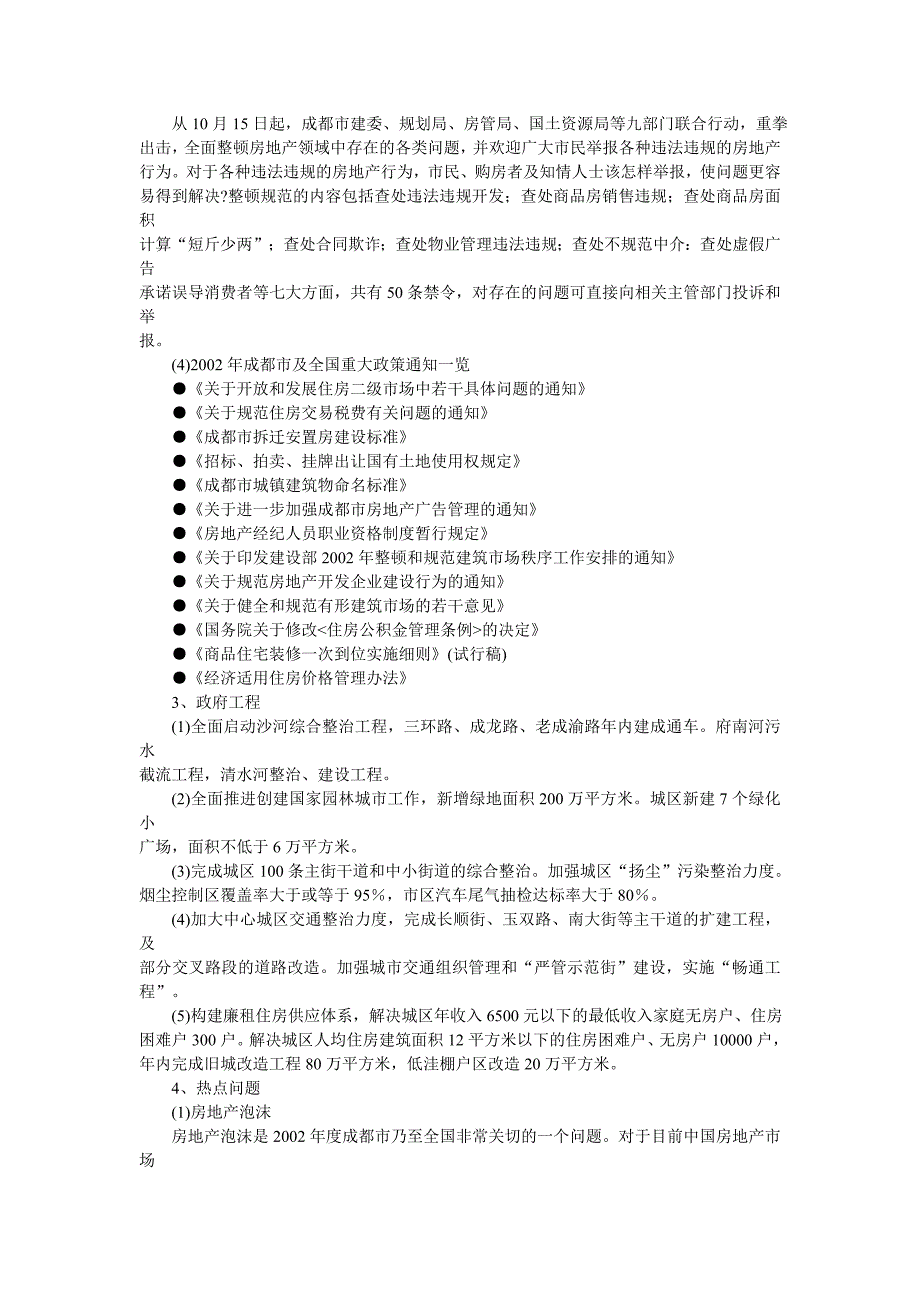 从 10 月 15 日起，成都市建委、规划局、房管局、国土资源局等九部门联合行动，重拳出击，全面整顿房地产领域中存在的各类问题，并欢迎广大市民举报各种违法违规的房地产行为。对于各种违法违规的房地产行为，市民、购房者及知情人士该怎样举报，使问题更容易得到解决?整顿规范的内容包括查处违法违规开发；查处商品房销售违规；查处商品房面积计算“短斤少两”；查处合同欺诈；查处物业管理违法违规；查处不规范中介：查处虚假广告承诺误导消费者等七大方面，共有 50 条禁令，对存在的问题可直接向相关主管部门投诉和举报。

(4)2002 年成都市及全国重大政策通知一览
●《关于开放和发展住房二级市场中若干具体问题的通知》
●《关于规范住房交易税费有关问题的通知》
●《成都市拆迁安置房建设标准》
●《招标、拍卖、挂牌出让国有土地使用权规定》
●《成都市城镇建筑物命名标准》
●《关于进一步加强成都市房地产广告管理的通知》
●《房地产经纪人员职业资格制度暂行规定》
●《关于印发建设部 2002 年整顿和规范建筑市场秩序工作安排的通知》
●《关于规范房地产开发企业建设行为的通知》
●《关于健全和规范有形建筑市场的若干意见》
●《国务院关于修改<住房公积金管理条例>的决定》
●《商品住宅装修一次到位实施细则》(试行稿)
●《经济适用住房价格管理办法》
3、政府工程
(1)全面启动沙河综合整治工程，三环路、成龙路、老成渝路年内建成通车。府南河污水截流工程，清水河整治、建设工程。
(2)全面推进创建国家园林城市工作，新增绿地面积 200 万平方米。城区新建 7 个绿化小广场，面积不低于 6 万平方米。
(3)完成城区 100 条主街干道和中小街道的综合整治。加强城区“扬尘”污染整治力度。烟尘控制区覆盖率大于或等于 95%，市区汽车尾气抽检达标率大于 80%。
(4)加大中心城区交通整治力度，完成长顺街、玉双路、南大街等主干道的扩建工程，及部分交叉路段的道路改造。加强城市交通组织管理和“严管示范街”建设，实施“畅通工程”。
(5)构建廉租住房供应体系，解决城区年收入 6500 元以下的最低收入家庭无房户、住房困难户 300 户。解决城区人均住房建筑面积 12 平方米以下的住房困难户、无房户 10000 户，年内完成旧城改造工程 80 万平方米，低洼棚户区改造 20 万平方米。
4、热点问题
(1)房地产泡沫
房地产泡沫是 2002 年度成都市乃至全国非常关切的一个问题。对于目前中国房地产市场